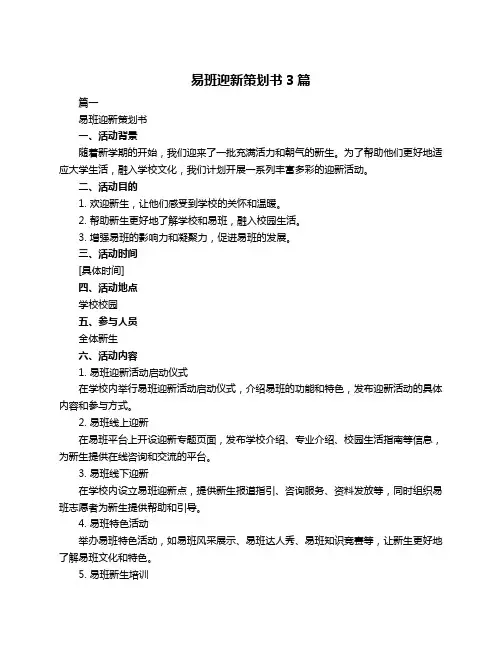 易班迎新策划书 3 篇

篇一

易班迎新策划书

一、活动背景

随着新学期的开始，我们迎来了一批充满活力和朝气的新生。为了帮助他们更好地适应大学生活，融入学校文化，我们计划开展一系列丰富多彩的迎新活动。

二、活动目的

1. 欢迎新生，让他们感受到学校的关怀和温暖。

2. 帮助新生更好地了解学校和易班，融入校园生活。

3. 增强易班的影响力和凝聚力，促进易班的发展。

三、活动时间

[具体时间]

四、活动地点

学校校园

五、参与人员

全体新生

六、活动内容

1. 易班迎新活动启动仪式

在学校内举行易班迎新活动启动仪式，介绍易班的功能和特色，发布迎新活动的具体内容和参与方式。

2. 易班线上迎新

在易班平台上开设迎新专题页面，发布学校介绍、专业介绍、校园生活指南等信息，为新生提供在线咨询和交流的平台。

3. 易班线下迎新

在学校内设立易班迎新点，提供新生报道指引、咨询服务、资料发放等，同时组织易班志愿者为新生提供帮助和引导。

4. 易班特色活动

举办易班特色活动，如易班风采展示、易班达人秀、易班知识竞赛等，让新生更好地了解易班文化和特色。

5. 易班新生培训